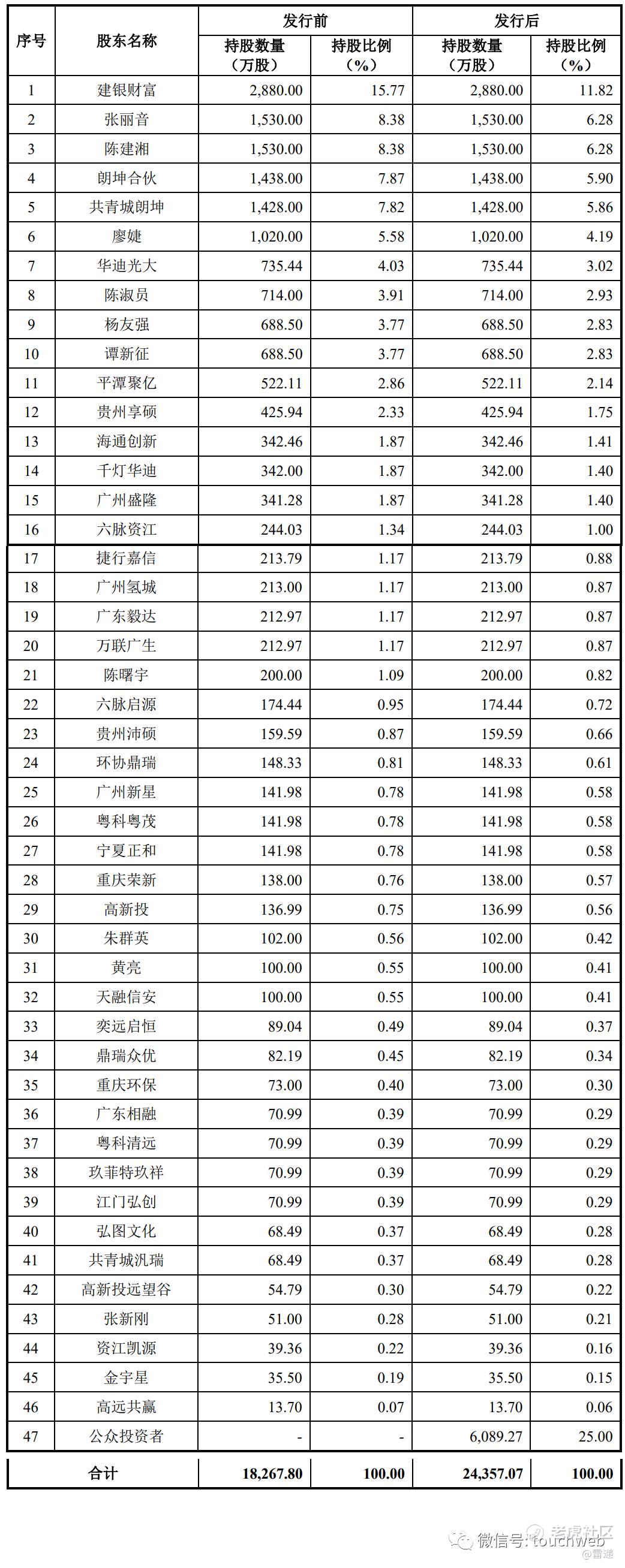 | 序号 | 股东名称 | 发行前 持股数量（万股） | 发行前 持股比例（%） | 发行后 持股数量（万股） | 发行后 持股比例（%） |
|---|---|---|---|---|---|
| 1 | 建银财富 | 2,880.00 | 15.77 | 2,880.00 | 11.82 |
| 2 | 张丽音 | 1,530.00 | 8.38 | 1,530.00 | 6.28 |
| 3 | 陈建湘 | 1,530.00 | 8.38 | 1,530.00 | 6.28 |
| 4 | 朗坤合伙 | 1,438.00 | 7.87 | 1,438.00 | 5.90 |
| 5 | 共青城朗坤 | 1,428.00 | 7.82 | 1,428.00 | 5.86 |
| 6 | 廖婕 | 1,020.00 | 5.58 | 1,020.00 | 4.19 |
| 7 | 华迪光大 | 735.44 | 4.03 | 735.44 | 3.02 |
| 8 | 陈淑员 | 714.00 | 3.91 | 714.00 | 2.93 |
| 9 | 杨友强 | 688.50 | 3.77 | 688.50 | 2.83 |
| 10 | 谭新征 | 688.50 | 3.77 | 688.50 | 2.83 |
| 11 | 平潭聚亿 | 522.11 | 2.86 | 522.11 | 2.14 |
| 12 | 贵州享硕 | 425.94 | 2.33 | 425.94 | 1.75 |
| 13 | 海通创新 | 342.46 | 1.87 | 342.46 | 1.41 |
| 14 | 千灯华迪 | 342.00 | 1.87 | 342.00 | 1.40 |
| 15 | 广州盛隆 | 341.28 | 1.87 | 341.28 | 1.40 |
| 16 | 六脉资江 | 244.03 | 1.34 | 244.03 | 1.00 |
| 17 | 捷行嘉信 | 213.79 | 1.17 | 213.79 | 0.88 |
| 18 | 广州氢城 | 213.00 | 1.17 | 213.00 | 0.87 |
| 19 | 广东毅达 | 212.97 | 1.17 | 212.97 | 0.87 |
| 20 | 万联广生 | 212.97 | 1.17 | 212.97 | 0.87 |
| 21 | 陈曙宇 | 200.00 | 1.09 | 200.00 | 0.82 |
| 22 | 六脉启源 | 174.44 | 0.95 | 174.44 | 0.72 |
| 23 | 贵州沛硕 | 159.59 | 0.87 | 159.59 | 0.66 |
| 24 | 环协鼎瑞 | 148.33 | 0.81 | 148.33 | 0.61 |
| 25 | 广州新星 | 141.98 | 0.78 | 141.98 | 0.58 |
| 26 | 粤科粤茂 | 141.98 | 0.78 | 141.98 | 0.58 |
| 27 | 宁夏正和 | 141.98 | 0.78 | 141.98 | 0.58 |
| 28 | 重庆荣新 | 138.00 | 0.76 | 138.00 | 0.57 |
| 29 | 高新投 | 136.99 | 0.75 | 136.99 | 0.56 |
| 30 | 朱群英 | 102.00 | 0.56 | 102.00 | 0.42 |
| 31 | 黄亮 | 100.00 | 0.55 | 100.00 | 0.41 |
| 32 | 天融信安 | 100.00 | 0.55 | 100.00 | 0.41 |
| 33 | 奕远启恒 | 89.04 | 0.49 | 89.04 | 0.37 |
| 34 | 鼎瑞众优 | 82.19 | 0.45 | 82.19 | 0.34 |
| 35 | 重庆环保 | 73.00 | 0.40 | 73.00 | 0.30 |
| 36 | 广东相融 | 70.99 | 0.39 | 70.99 | 0.29 |
| 37 | 粤科清远 | 70.99 | 0.39 | 70.99 | 0.29 |
| 38 | 玖菲特玖祥 | 70.99 | 0.39 | 70.99 | 0.29 |
| 39 | 江门弘创 | 70.99 | 0.39 | 70.99 | 0.29 |
| 40 | 弘图文化 | 68.49 | 0.37 | 68.49 | 0.28 |
| 41 | 共青城汎瑞 | 68.49 | 0.37 | 68.49 | 0.28 |
| 42 | 高新投远望谷 | 54.79 | 0.30 | 54.79 | 0.22 |
| 43 | 张新刚 | 51.00 | 0.28 | 51.00 | 0.21 |
| 44 | 资江凯源 | 39.36 | 0.22 | 39.36 | 0.16 |
| 45 | 金宇星 | 35.50 | 0.19 | 35.50 | 0.15 |
| 46 | 高远共赢 | 13.70 | 0.07 | 13.70 | 0.06 |
| 47 | 公众投资者 | - | - | 6,089.27 | 25.00 |
| 合计 | | 18,267.80 | 100.00 | 24,357.07 | 100.00 |

微信号: touchweb 老虎社区 @雷递